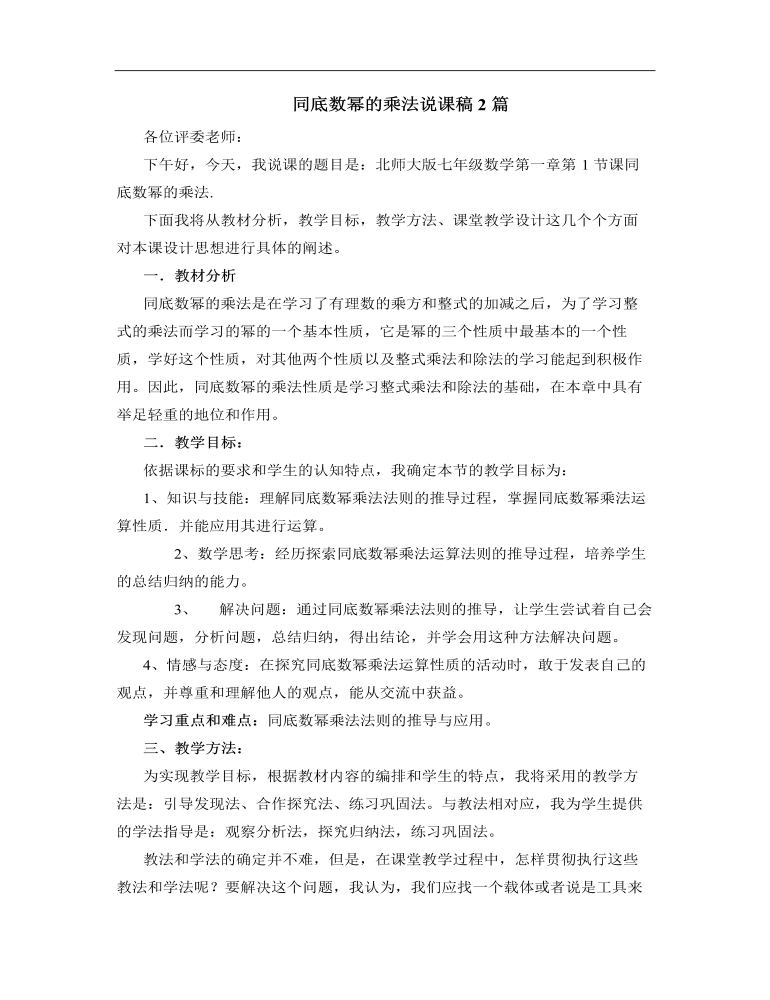 同底数幂的乘法说课稿 2 篇

各位评委老师：

下午好，今天，我说课的题目是：北师大版七年级数学第一章第 1 节课同底数幂的乘法.

下面我将从教材分析，教学目标，教学方法、课堂教学设计这几个个方面对本课设计思想进行具体的阐述。

一．教材分析

同底数幂的乘法是在学习了有理数的乘方和整式的加减之后，为了学习整式的乘法而学习的幂的一个基本性质，它是幂的三个性质中最基本的一个性质，学好这个性质，对其他两个性质以及整式乘法和除法的学习能起到积极作用。因此，同底数幂的乘法性质是学习整式乘法和除法的基础，在本章中具有举足轻重的地位和作用。

二．教学目标：

依据课标的要求和学生的认知特点，我确定本节的教学目标为：

1、知识与技能：理解同底数幂乘法法则的推导过程，掌握同底数幂乘法运算性质．并能应用其进行运算。

2、数学思考：经历探索同底数幂乘法运算法则的推导过程，培养学生的总结归纳的能力。

3、 解决问题：通过同底数幂乘法法则的推导，让学生尝试着自己会发现问题，分析问题，总结归纳，得出结论，并学会用这种方法解决问题。

4、情感与态度：在探究同底数幂乘法运算性质的活动时，敢于发表自己的观点，并尊重和理解他人的观点，能从交流中获益。

学习重点和难点：同底数幂乘法法则的推导与应用。

三、教学方法：

为实现教学目标，根据教材内容的编排和学生的特点，我将采用的教学方法是：引导发现法、合作探究法、练习巩固法。与教法相对应，我为学生提供的学法指导是：观察分析法，探究归纳法，练习巩固法。

教法和学法的确定并不难，但是，在课堂教学过程中，怎样贯彻执行这些教法和学法呢？要解决这个问题，我认为，我们应找一个载体或者说是工具来